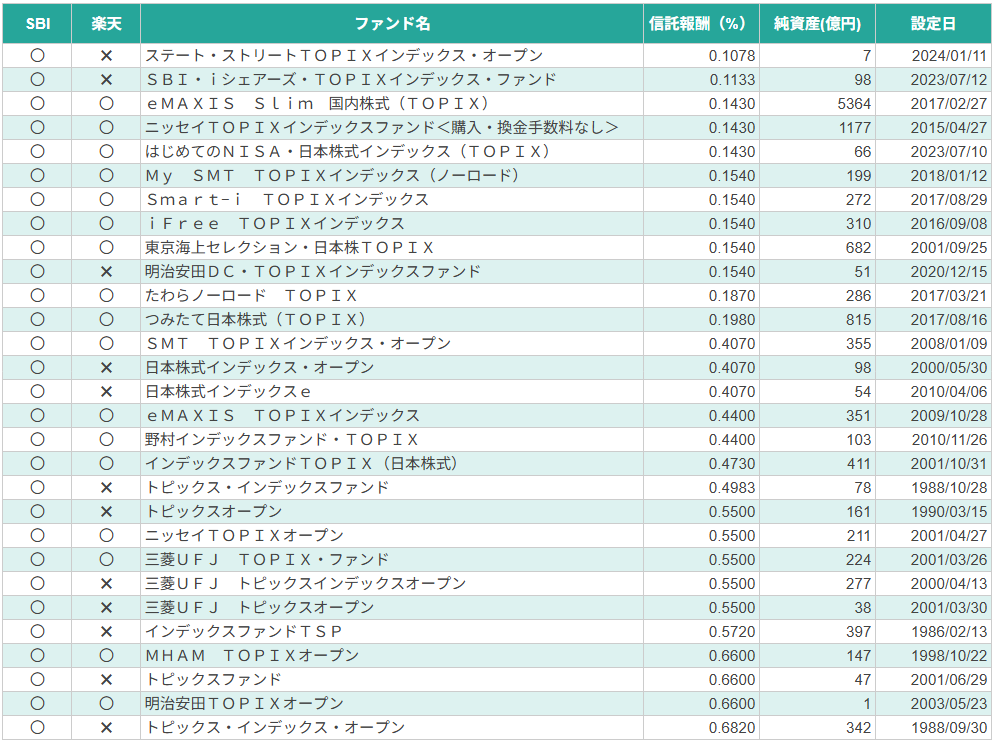 | SBI | 楽天 | ファンド名 | 信託報酬（%） | 純資産(億円) | 設定日 |
|---|---|---|---|---|---|
| ○ | × | ステート・ストリートＴＯＰＩＸインデックス・オープン | 0.1078 | 7 | 2024/01/11 |
| ○ | × | ＳＢＩ・ｉシェアーズ・ＴＯＰＩＸインデックス・ファンド | 0.1133 | 98 | 2023/07/12 |
| ○ | ○ | ｅＭＡＸＩＳ　Ｓｌｉｍ　国内株式（ＴＯＰＩＸ） | 0.1430 | 5364 | 2017/02/27 |
| ○ | ○ | ニッセイＴＯＰＩＸインデックスファンド＜購入・換金手数料なし＞ | 0.1430 | 1177 | 2015/04/27 |
| ○ | ○ | はじめてのＮＩＳＡ・日本株式インデックス（ＴＯＰＩＸ） | 0.1430 | 66 | 2023/07/10 |
| ○ | ○ | Ｍｙ　ＳＭＴ　ＴＯＰＩＸインデックス（ノーロード） | 0.1540 | 199 | 2018/01/12 |
| ○ | ○ | Ｓｍａｒｔ－ｉ　ＴＯＰＩＸインデックス | 0.1540 | 272 | 2017/08/29 |
| ○ | ○ | ｉＦｒｅｅ　ＴＯＰＩＸインデックス | 0.1540 | 310 | 2016/09/08 |
| ○ | ○ | 東京海上セレクション・日本株ＴＯＰＩＸ | 0.1540 | 682 | 2001/09/25 |
| ○ | × | 明治安田ＤＣ・ＴＯＰＩＸインデックスファンド | 0.1540 | 51 | 2020/12/15 |
| ○ | ○ | たわらノーロード　ＴＯＰＩＸ | 0.1870 | 286 | 2017/03/21 |
| ○ | ○ | つみたて日本株式（ＴＯＰＩＸ） | 0.1980 | 815 | 2017/08/16 |
| ○ | ○ | ＳＭＴ　ＴＯＰＩＸインデックス・オープン | 0.4070 | 355 | 2008/01/09 |
| ○ | × | 日本株式インデックス・オープン | 0.4070 | 98 | 2000/05/30 |
| ○ | × | 日本株式インデックスｅ | 0.4070 | 54 | 2010/04/06 |
| ○ | ○ | ｅＭＡＸＩＳ　ＴＯＰＩＸインデックス | 0.4400 | 351 | 2009/10/28 |
| ○ | ○ | 野村インデックスファンド・ＴＯＰＩＸ | 0.4400 | 103 | 2010/11/26 |
| ○ | ○ | インデックスファンドＴＯＰＩＸ（日本株式） | 0.4730 | 411 | 2001/10/31 |
| ○ | × | トピックス・インデックスファンド | 0.4983 | 78 | 1988/10/28 |
| ○ | × | トピックスオープン | 0.5500 | 161 | 1990/03/15 |
| ○ | ○ | ニッセイＴＯＰＩＸオープン | 0.5500 | 211 | 2001/04/27 |
| ○ | ○ | 三菱ＵＦＪ　ＴＯＰＩＸ・ファンド | 0.5500 | 224 | 2001/03/26 |
| ○ | × | 三菱ＵＦＪ　トピックスインデックスオープン | 0.5500 | 277 | 2000/04/13 |
| ○ | × | 三菱ＵＦＪ　トピックスオープン | 0.5500 | 38 | 2001/03/30 |
| ○ | × | インデックスファンドＴＳＰ | 0.5720 | 397 | 1986/02/13 |
| ○ | ○ | ＭＨＡＭ　ＴＯＰＩＸオープン | 0.6600 | 147 | 1998/10/22 |
| ○ | × | トピックスファンド | 0.6600 | 47 | 2001/06/29 |
| ○ | ○ | 明治安田ＴＯＰＩＸオープン | 0.6600 | 1 | 2003/05/23 |
| ○ | × | トピックス・インデックス・オープン | 0.6820 | 342 | 1988/09/30 |